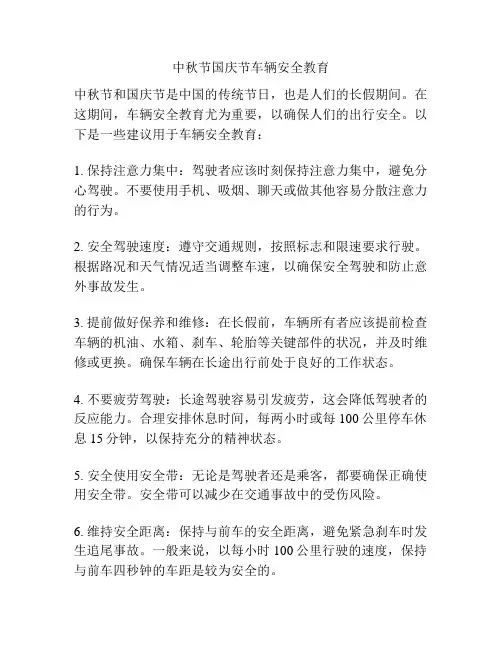 中秋节国庆节车辆安全教育

中秋节和国庆节是中国的传统节日，也是人们的长假期间。在这期间，车辆安全教育尤为重要，以确保人们的出行安全。以下是一些建议用于车辆安全教育：

1. 保持注意力集中：驾驶者应该时刻保持注意力集中，避免分心驾驶。不要使用手机、吸烟、聊天或做其他容易分散注意力的行为。

2. 安全驾驶速度：遵守交通规则，按照标志和限速要求行驶。根据路况和天气情况适当调整车速，以确保安全驾驶和防止意外事故发生。

3. 提前做好保养和维修：在长假前，车辆所有者应该提前检查车辆的机油、水箱、刹车、轮胎等关键部件的状况，并及时维修或更换。确保车辆在长途出行前处于良好的工作状态。

4. 不要疲劳驾驶：长途驾驶容易引发疲劳，这会降低驾驶者的反应能力。合理安排休息时间，每两小时或每 100 公里停车休息 15 分钟，以保持充分的精神状态。

5. 安全使用安全带：无论是驾驶者还是乘客，都要确保正确使用安全带。安全带可以减少在交通事故中的受伤风险。

6. 维持安全距离：保持与前车的安全距离，避免紧急刹车时发生追尾事故。一般来说，以每小时 100 公里行驶的速度，保持与前车四秒钟的车距是较为安全的。